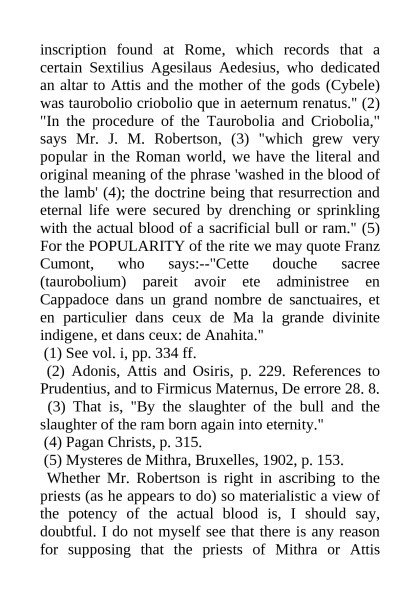 inscription found at Rome, which records that a certain Sextilius Agesilaus Aedesius, who dedicated an altar to Attis and the mother of the gods (Cybele) was taurobolio criobolio que in aeternum renatus." (2) "In the procedure of the Taurobolia and Criobolia," says Mr. J. M. Robertson, (3) "which grew very popular in the Roman world, we have the literal and original meaning of the phrase 'washed in the blood of the lamb' (4); the doctrine being that resurrection and eternal life were secured by drenching or sprinkling with the actual blood of a sacrificial bull or ram." (5) For the POPULARITY of the rite we may quote Franz Cumont, who says:--"Cette douche sacree (taurobolium) pareit avoir ete administree en Cappadoce dans un grand nombre de sanctuaires, et en particulier dans ceux de Ma la grande divinite indigene, et dans ceux: de Anahita."

(1) See vol. i, pp. 334 ff.

(2) Adonis, Attis and Osiris, p. 229. References to Prudentius, and to Firmicus Maternus, De errore 28. 8.

(3) That is, "By the slaughter of the bull and the slaughter of the ram born again into eternity."

(4) Pagan Christs, p. 315.

(5) Mysteres de Mithra, Bruxelles, 1902, p. 153.

Whether Mr. Robertson is right in ascribing to the priests (as he appears to do) so materialistic a view of the potency of the actual blood is, I should say, doubtful. I do not myself see that there is any reason for supposing that the priests of Mithra or Attis